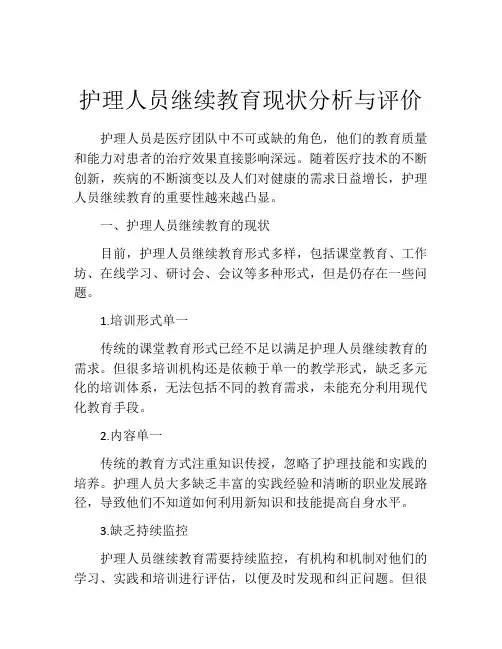 护理人员继续教育现状分析与评价

护理人员是医疗团队中不可或缺的角色，他们的教育质量和能力对患者的治疗效果直接影响深远。随着医疗技术的不断创新，疾病的不断演变以及人们对健康的需求日益增长，护理人员继续教育的重要性越来越凸显。

一、护理人员继续教育的现状

目前，护理人员继续教育形式多样，包括课堂教育、工作坊、在线学习、研讨会、会议等多种形式，但是仍存在一些问题。

1.培训形式单一

传统的课堂教育形式已经不足以满足护理人员继续教育的需求。但很多培训机构还是依赖于单一的教学形式，缺乏多元化的培训体系，无法包括不同的教育需求，未能充分利用现代化教育手段。

2.内容单一

传统的教育方式注重知识传授，忽略了护理技能和实践的培养。护理人员大多缺乏丰富的实践经验和清晰的职业发展路径，导致他们不知道如何利用新知识和技能提高自身水平。

3.缺乏持续监控

护理人员继续教育需要持续监控，有机构和机制对他们的学习、实践和培训进行评估，以便及时发现和纠正问题。但很